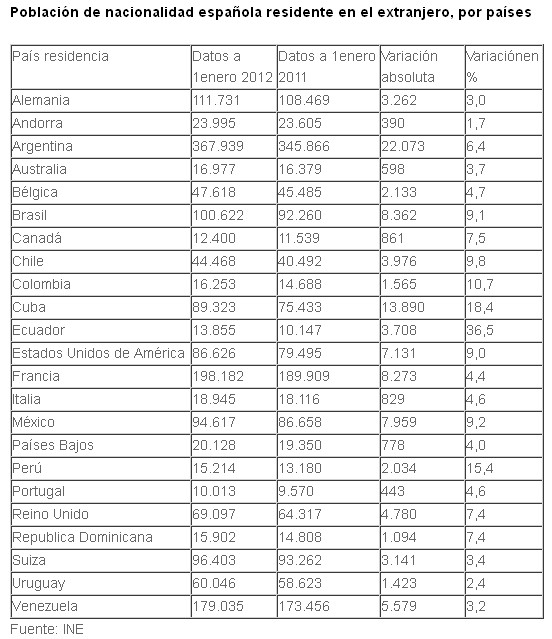 Población de nacionalidad española residente en el extranjero, por países

| País residencia | Datos a 1enero 2012 | Datos a 1enero 2011 | Variación absoluta | Variaciónen % |
|---|---|---|---|---|
| Alemania | 111.731 | 108.469 | 3.262 | 3,0 |
| Andorra | 23.995 | 23.605 | 390 | 1,7 |
| Argentina | 367.939 | 345.866 | 22.073 | 6,4 |
| Australia | 16.977 | 16.379 | 598 | 3,7 |
| Bélgica | 47.618 | 45.485 | 2.133 | 4,7 |
| Brasil | 100.622 | 92.260 | 8.362 | 9,1 |
| Canadá | 12.400 | 11.539 | 861 | 7,5 |
| Chile | 44.468 | 40.492 | 3.976 | 9,8 |
| Colombia | 16.253 | 14.688 | 1.565 | 10,7 |
| Cuba | 89.323 | 75.433 | 13.890 | 18,4 |
| Ecuador | 13.855 | 10.147 | 3.708 | 36,5 |
| Estados Unidos de América | 86.626 | 79.495 | 7.131 | 9,0 |
| Francia | 198.182 | 189.909 | 8.273 | 4,4 |
| Italia | 18.945 | 18.116 | 829 | 4,6 |
| México | 94.617 | 86.658 | 7.959 | 9,2 |
| Países Bajos | 20.128 | 19.350 | 778 | 4,0 |
| Perú | 15.214 | 13.180 | 2.034 | 15,4 |
| Portugal | 10.013 | 9.570 | 443 | 4,6 |
| Reino Unido | 69.097 | 64.317 | 4.780 | 7,4 |
| Republica Dominicana | 15.902 | 14.808 | 1.094 | 7,4 |
| Suiza | 96.403 | 93.262 | 3.141 | 3,4 |
| Uruguay | 60.046 | 58.623 | 1.423 | 2,4 |
| Venezuela | 179.035 | 173.456 | 5.579 | 3,2 |

Fuente: INE